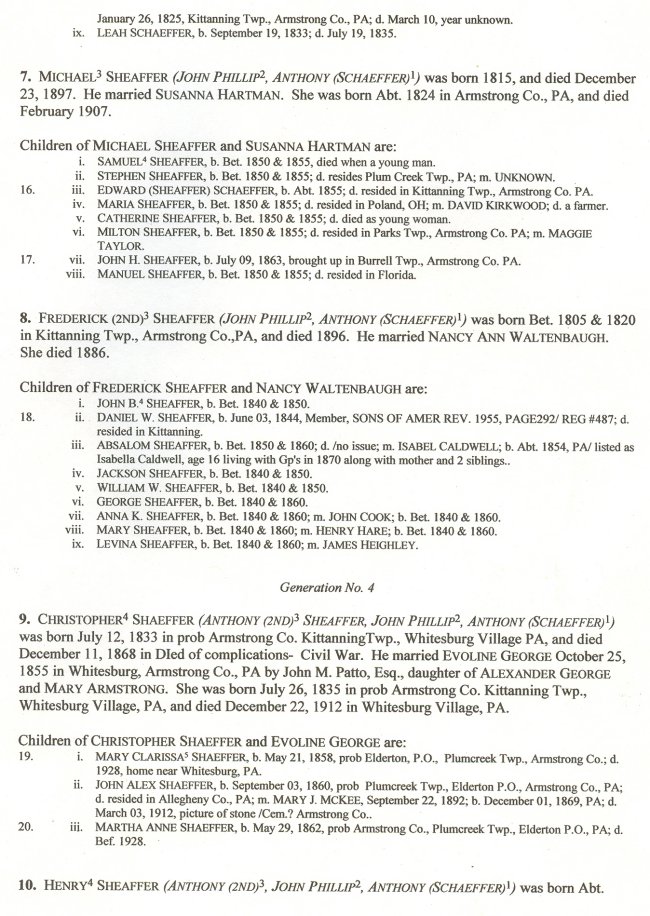 January 26, 1825, Kittanning Twp., Armstrong Co., PA; d. March 10, year unknown.
ix. LEAH SCHAEFFER, b. September 19, 1833; d. July 19, 1835.

7. MICHAEL$^3$ SHEAFFER (JOHN PHILLIP$^2$, ANTHONY (SCHAEFFER)$^1$) was born 1815, and died December 23, 1897. He married SUSANNA HARTMAN. She was born Abt. 1824 in Armstrong Co., PA, and died February 1907.

Children of MICHAEL SHEAFFER and SUSANNA HARTMAN are:
i. SAMUEL$^4$ SHEAFFER, b. Bet. 1850 & 1855, died when a young man.
ii. STEPHEN SHEAFFER, b. Bet. 1850 & 1855; d. resides Plum Creek Twp., PA; m. UNKNOWN.
16. iii. EDWARD (SHEAFFER) SCHAEFFER, b. Abt. 1855; d. resided in Kittanning Twp., Armstrong Co. PA.
iv. MARIA SHEAFFER, b. Bet. 1850 & 1855; d. resided in Poland, OH; m. DAVID KIRKWOOD; d. a farmer.
v. CATHERINE SHEAFFER, b. Bet. 1850 & 1855; d. died as young woman.
vi. MILTON SHEAFFER, b. Bet. 1850 & 1855; d. resided in Parks Twp., Armstrong Co. PA; m. MAGGIE TAYLOR.
17. vii. JOHN H. SHEAFFER, b. July 09, 1863, brought up in Burrell Twp., Armstrong Co. PA.
viii. MANUEL SHEAFFER, b. Bet. 1850 & 1855; d. resided in Florida.

8. FREDERICK (2ND)$^3$ SHEAFFER (JOHN PHILLIP$^2$, ANTHONY (SCHAEFFER)$^1$) was born Bet. 1805 & 1820 in Kittanning Twp., Armstrong Co.,PA, and died 1896. He married NANCY ANN WALTENBAUGH. She died 1886.

Children of FREDERICK SHEAFFER and NANCY WALTENBAUGH are:
i. JOHN B.$^4$ SHEAFFER, b. Bet. 1840 & 1850.
18. ii. DANIEL W. SHEAFFER, b. June 03, 1844, Member, SONS OF AMER REV. 1955, PAGE292/ REG #487; d. resided in Kittanning.
iii. ABSALOM SHEAFFER, b. Bet. 1850 & 1860; d. /no issue; m. ISABEL CALDWELL; b. Abt. 1854, PA/ listed as Isabella Caldwell, age 16 living with Gp's in 1870 along with mother and 2 siblings..
iv. JACKSON SHEAFFER, b. Bet. 1840 & 1850.
v. WILLIAM W. SHEAFFER, b. Bet. 1840 & 1850.
vi. GEORGE SHEAFFER, b. Bet. 1840 & 1860.
vii. ANNA K. SHEAFFER, b. Bet. 1840 & 1860; m. JOHN COOK; b. Bet. 1840 & 1860.
viii. MARY SHEAFFER, b. Bet. 1840 & 1860; m. HENRY HARE; b. Bet. 1840 & 1860.
ix. LEVINA SHEAFFER, b. Bet. 1840 & 1860; m. JAMES HEIGHLEY.

Generation No. 4

9. CHRISTOPHER$^4$ SHAEFFER (ANTHONY (2ND)$^3$ SHEAFFER, JOHN PHILLIP$^2$, ANTHONY (SCHAEFFER)$^1$) was born July 12, 1833 in prob Armstrong Co. KittanningTwp., Whitesburg Village PA, and died December 11, 1868 in DIed of complications- Civil War. He married EVOLINE GEORGE October 25, 1855 in Whitesburg, Armstrong Co., PA by John M. Patto, Esq., daughter of ALEXANDER GEORGE and MARY ARMSTRONG. She was born July 26, 1835 in prob Armstrong Co. Kittanning Twp., Whitesburg Village, PA, and died December 22, 1912 in Whitesburg Village, PA.

Children of CHRISTOPHER SHAEFFER and EVOLINE GEORGE are:
19. i. MARY CLARISSA$^5$ SHAEFFER, b. May 21, 1858, prob Elderton, P.O., Plumcreek Twp., Armstrong Co.; d. 1928, home near Whitesburg, PA.
ii. JOHN ALEX SHAEFFER, b. September 03, 1860, prob Plumcreek Twp., Elderton P.O., Armstrong Co., PA; d. resided in Allegheny Co., PA; m. MARY J. MCKEE, September 22, 1892; b. December 01, 1869, PA; d. March 03, 1912, picture of stone /Cem.? Armstrong Co..
20. iii. MARTHA ANNE SHAEFFER, b. May 29, 1862, prob Armstrong Co., Plumcreek Twp., Elderton P.O., PA; d. Bef. 1928.

10. HENRY$^4$ SHEAFFER (ANTHONY (2ND)$^3$, JOHN PHILLIP$^2$, ANTHONY (SCHAEFFER)$^1$) was born Abt.